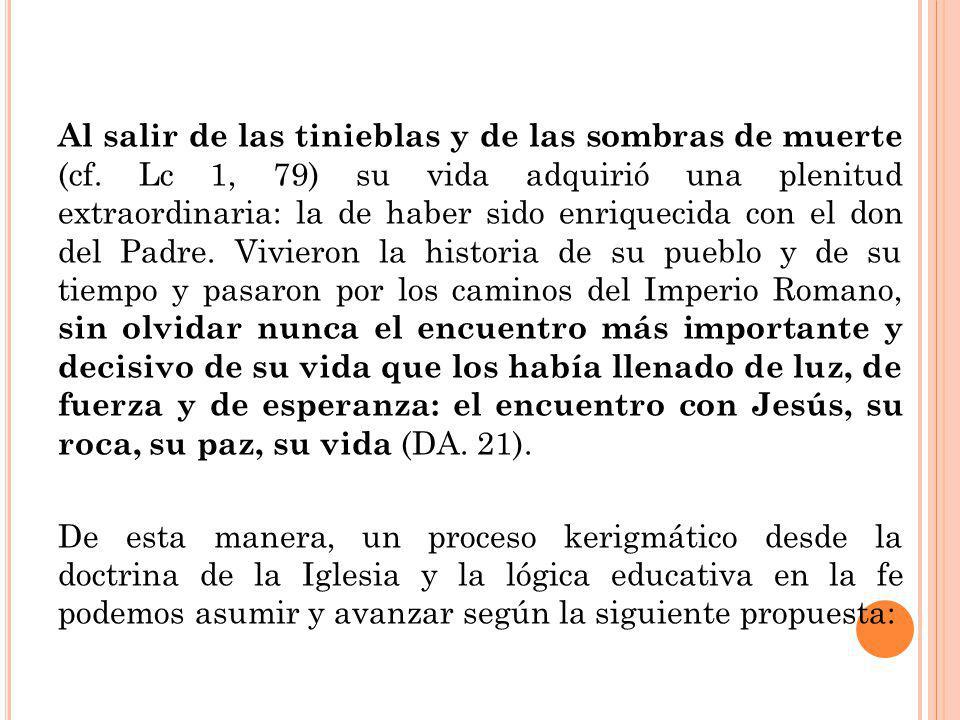 Al salir de las tinieblas y de las sombras de muerte (cf. Lc 1, 79) su vida adquirió una plenitud extraordinaria: la de haber sido enriquecida con el don del Padre. Vivieron la historia de su pueblo y de su tiempo y pasaron por los caminos del Imperio Romano, sin olvidar nunca el encuentro más importante y decisivo de su vida que los había llenado de luz, de fuerza y de esperanza: el encuentro con Jesús, su roca, su paz, su vida (DA. 21).

De esta manera, un proceso kerigmático desde la doctrina de la Iglesia y la lógica educativa en la fe podemos asumir y avanzar según la siguiente propuesta: